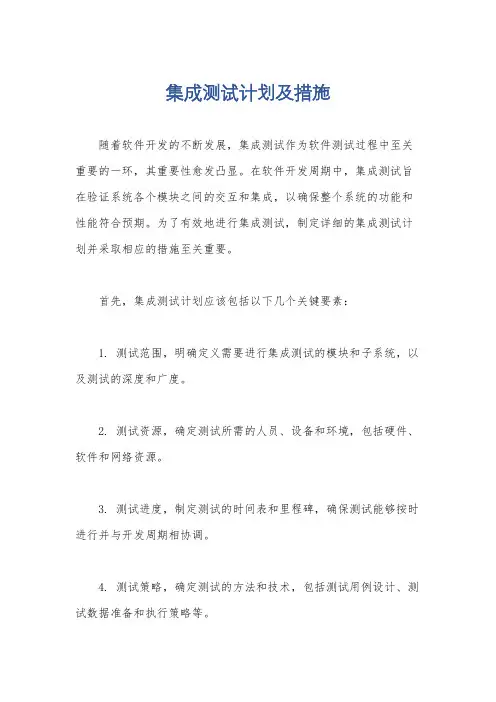 集成测试计划及措施

随着软件开发的不断发展，集成测试作为软件测试过程中至关重要的一环，其重要性愈发凸显。在软件开发周期中，集成测试旨在验证系统各个模块之间的交互和集成，以确保整个系统的功能和性能符合预期。为了有效地进行集成测试，制定详细的集成测试计划并采取相应的措施至关重要。

首先，集成测试计划应该包括以下几个关键要素：

1. 测试范围，明确定义需要进行集成测试的模块和子系统，以及测试的深度和广度。

2. 测试资源，确定测试所需的人员、设备和环境，包括硬件、软件和网络资源。

3. 测试进度，制定测试的时间表和里程碑，确保测试能够按时进行并与开发周期相协调。

4. 测试策略，确定测试的方法和技术，包括测试用例设计、测试数据准备和执行策略等。